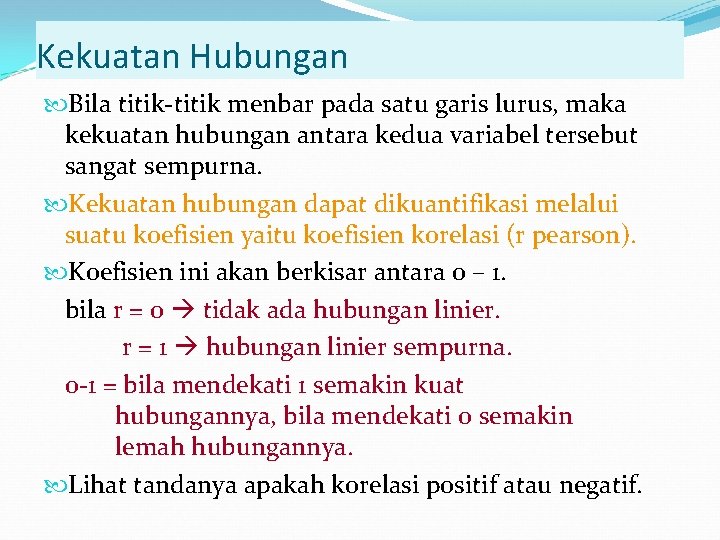 Kekuatan Hubungan

Bila titik-titik menbar pada satu garis lurus, maka kekuatan hubungan antara kedua variabel tersebut sangat sempurna.

Kekuatan hubungan dapat dikuantifikasi melalui suatu koefisien yaitu koefisien korelasi (r pearson).

Koefisien ini akan berkisar antara 0 – 1.

bila r = 0 → tidak ada hubungan linier.

r = 1 → hubungan linier sempurna.

0-1 = bila mendekati 1 semakin kuat hubungannya, bila mendekati 0 semakin lemah hubungannya.

Lihat tandanya apakah korelasi positif atau negatif.